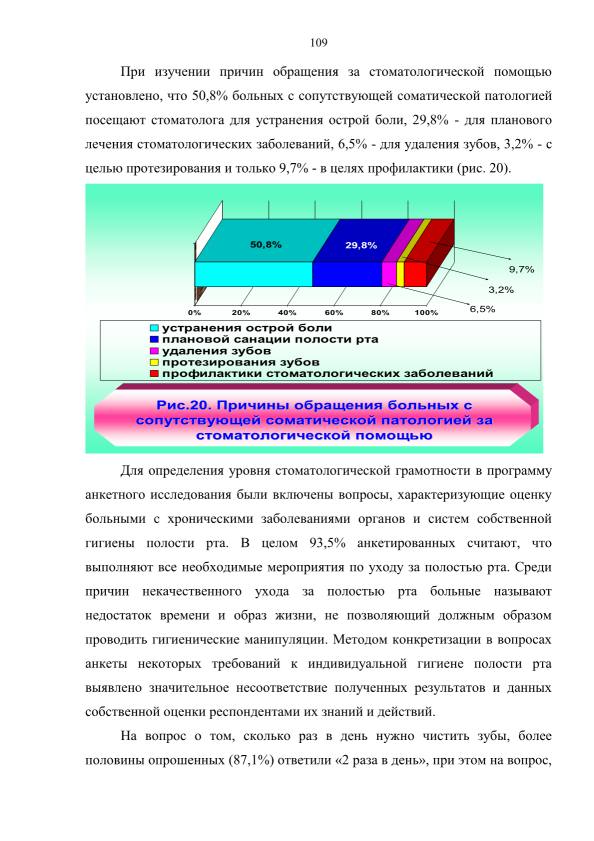 109

При изучении причин обращения за стоматологической помощью установлено, что 50,8% больных с сопутствующей соматической патологией посещают стоматолога для устранения острой боли, 29,8% - для планового лечения стоматологических заболеваний, 6,5% - для удаления зубов, 3,2% - с целью протезирования и только 9,7% - в целях профилактики (рис. 20).

50,8%
29,8%
9,7%
3,2%
6,5%
0%
20%
40%
60%
80%
100%

устранения острой боли
плановой санации полости рта
удаления зубов
протезирования зубов
профилактики стоматологических заболеваний

Рис.20. Причины обращения больных с сопутствующей соматической патологией за стоматологической помощью

Для определения уровня стоматологической грамотности в программу анкетного исследования были включены вопросы, характеризующие оценку больными с хроническими заболеваниями органов и систем собственной гигиены полости рта. В целом 93,5% анкетированных считают, что выполняют все необходимые мероприятия по уходу за полостью рта. Среди причин некачественного ухода за полостью рта больные называют недостаток времени и образ жизни, не позволяющий должным образом проводить гигиенические манипуляции. Методом конкретизации в вопросах анкеты некоторых требований к индивидуальной гигиене полости рта выявлено значительное несоответствие полученных результатов и данных собственной оценки респондентами их знаний и действий.

На вопрос о том, сколько раз в день нужно чистить зубы, более половины опрошенных (87,1%) ответили «2 раза в день», при этом на вопрос,